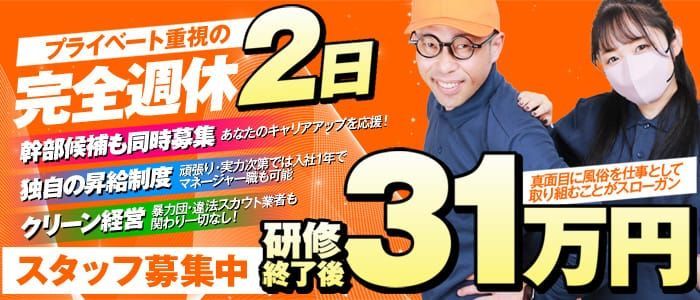 プライベート重視の
完全週休2日

幹部候補も同時募集 あなたのキャリアアップを応援！

独自の昇給制度 頑張り・実力次第では入社1年でマネージャー職も可能

クリーン経営 暴力団・違法スカウト業者も関わり一切なし！

スタッフ募集中

真面目に風俗を仕事として取り組むことがスローガン

研修終了後 31万円